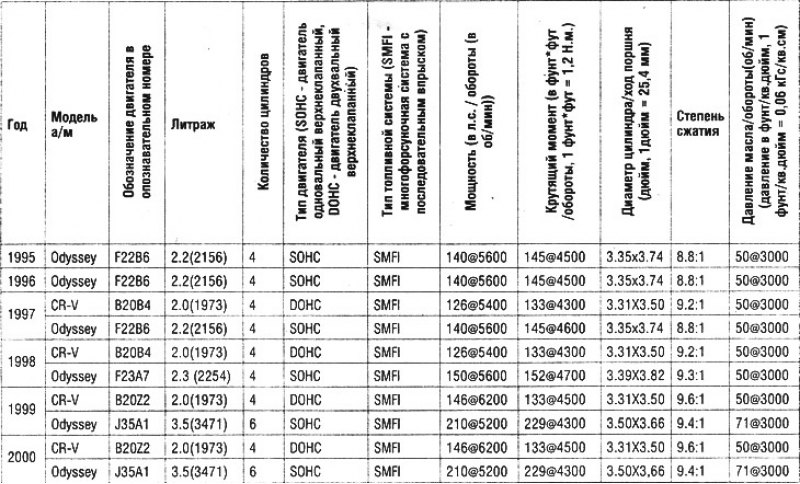 | Год | Модель а/м | Обозначение двигателя в опознавательном номере | Литраж | Количество цилиндров | Тип двигателя (SOHC - двигатель одновальный верхнеклапанный, DOHC - двигатель двухвальный верхнеклапанный) | Тип топливной системы (SMFI - многофорсуночная система с последовательным впрыском) | Мощность (в л.с. / обороты (в об/мин)) | Крутящий момент (в фунт*фут /обороты, 1 фунт*фут = 1,2 Н.м.) | Диаметр цилиндра/ход поршня (дюйм, 1дюйм = 25,4 мм) | Степень сжатия | Давление масла/обороты(об/мин) (давление в фунт/кв.дюйм, 1 фунт/кв.дюйм = 0,06 кГс/кв.см) |
|---|---|---|---|---|---|---|---|---|---|---|---|
| 1995 | Odyssey | F22B6 | 2.2(2156) | 4 | SOHC | SMFI | 140@5600 | 145@4500 | 3.35x3.74 | 8.8:1 | 50@3000 |
| 1996 | Odyssey | F22B6 | 2.2(2156) | 4 | SOHC | SMFI | 140@5600 | 145@4500 | 3.35x3.74 | 8.8:1 | 50@3000 |
| 1997 | CR-V | B20B4 | 2.0(1973) | 4 | DOHC | SMFI | 126@5400 | 133@4300 | 3.31X3.50 | 9.2:1 | 50@3000 |
| | Odyssey | F22B6 | 2.2(2156) | 4 | SOHC | SMFI | 140@5600 | 145@4600 | 3.35x3.74 | 8.8:1 | 50@3000 |
| 1998 | CR-V | B20B4 | 2.0(1973) | 4 | DOHC | SMFI | 126@5400 | 133@4300 | 3.31X3.50 | 9.2:1 | 50@3000 |
| | Odyssey | F23A7 | 2.3 (2254) | 4 | SOHC | SMFI | 150@5600 | 152@4700 | 3.39X3.82 | 9.3:1 | 50@3000 |
| 1999 | CR-V | B20Z2 | 2.0(1973) | 4 | DOHC | SMFI | 146@6200 | 133@4500 | 3.31X3.50 | 9.6:1 | 50@3000 |
| | Odyssey | J35A1 | 3.5(3471) | 6 | SOHC | SMFI | 210@5200 | 229@4300 | 3.50X3.66 | 9.4:1 | 71@3000 |
| 2000 | CR-V | B20Z2 | 2.0(1973) | 4 | DOHC | SMFI | 146@6200 | 133@4500 | 3.31X3.50 | 9.6:1 | 50@3000 |
| | Odyssey | J35A1 | 3.5(3471) | 6 | SOHC | SMFI | 210@5200 | 229@4300 | 3.50X3,66 | 9.4:1 | 71@3000 |